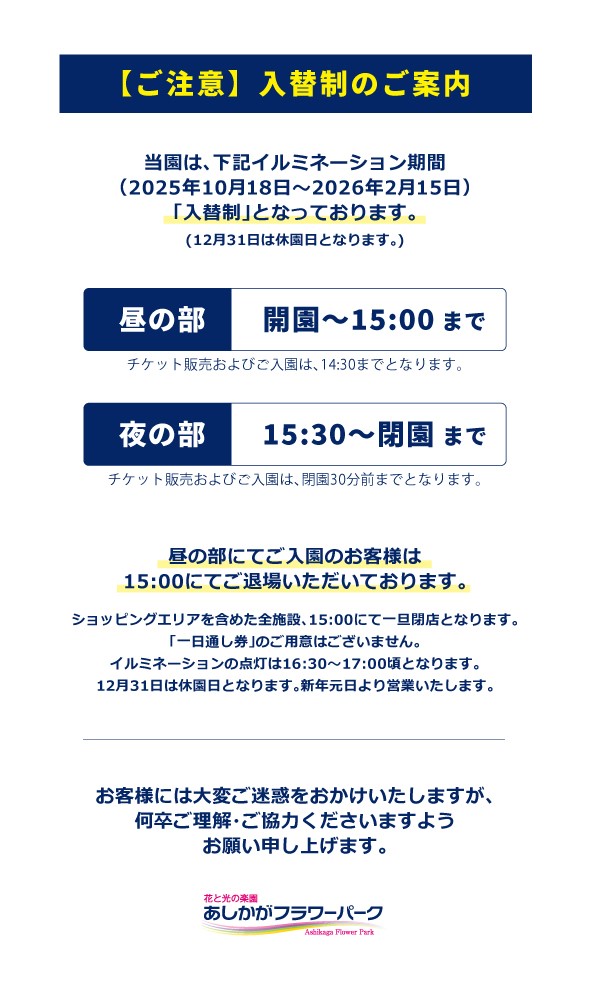 【ご注意】入替制のご案内

当園は、下記イルミネーション期間
(2025年10月18日~2026年2月15日)
「入替制」となっております。
(12月31日は休園日となります。)

昼の部 開園~15:00まで
チケット販売およびご入園は、14:30までとなります。

夜の部 15:30~閉園まで
チケット販売およびご入園は、閉園30分前までとなります。

昼の部にてご入園のお客様は
15:00にてご退場いただいております。

ショッピングエリアを含めた全施設、15:00にて一旦閉店となります。
「一日通し券」のご用意はございません。
イルミネーションの点灯は16:30~17:00頃となります。
12月31日は休園日となります。新年元日より営業いたします。

お客様には大変ご迷惑をおかけいたしますが、
何卒ご理解・ご協力くださいますよう
お願い申し上げます。

花と光の楽園
あしかがフラワーパーク
Ashikaga Flower Park